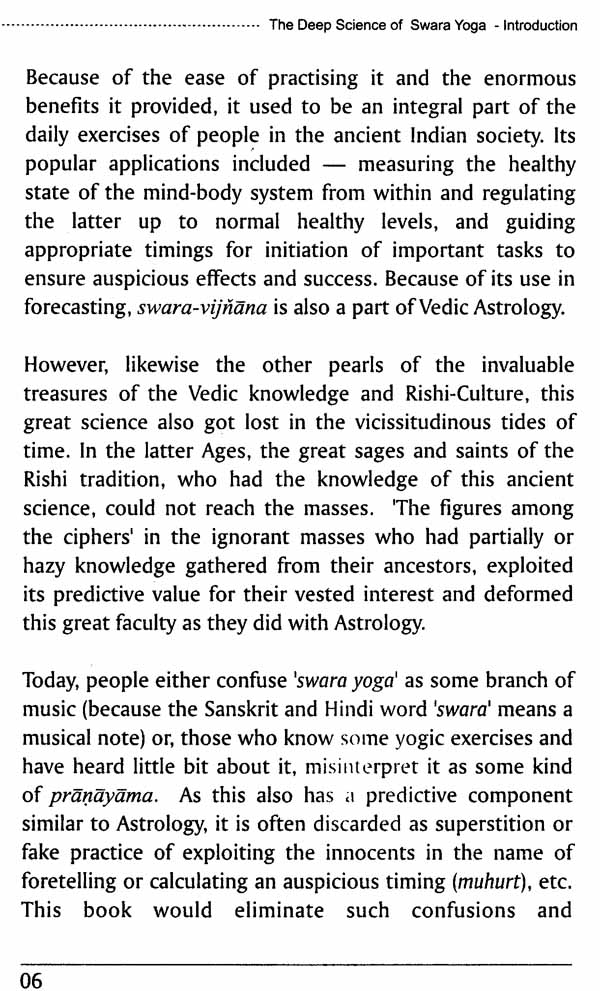 The Deep Science of Swara Yoga - Introduction

Because of the ease of practising it and the enormous benefits it provided, it used to be an integral part of the daily exercises of people in the ancient Indian society. Its popular applications included — measuring the healthy state of the mind-body system from within and regulating the latter up to normal healthy levels, and guiding appropriate timings for initiation of important tasks to ensure auspicious effects and success. Because of its use in forecasting, swara-vijñāna is also a part of Vedic Astrology.

However, likewise the other pearls of the invaluable treasures of the Vedic knowledge and Rishi-Culture, this great science also got lost in the vicissitudinous tides of time. In the latter Ages, the great sages and saints of the Rishi tradition, who had the knowledge of this ancient science, could not reach the masses. 'The figures among the ciphers' in the ignorant masses who had partially or hazy knowledge gathered from their ancestors, exploited its predictive value for their vested interest and deformed this great faculty as they did with Astrology.

Today, people either confuse 'swara yoga' as some branch of music (because the Sanskrit and Hindi word 'swara' means a musical note) or, those who know some yogic exercises and have heard little bit about it, misinterpret it as some kind of prāṇāyāma. As this also has a predictive component similar to Astrology, it is often discarded as superstition or fake practice of exploiting the innocents in the name of foretelling or calculating an auspicious timing (muhurt), etc. This book would eliminate such confusions and

06